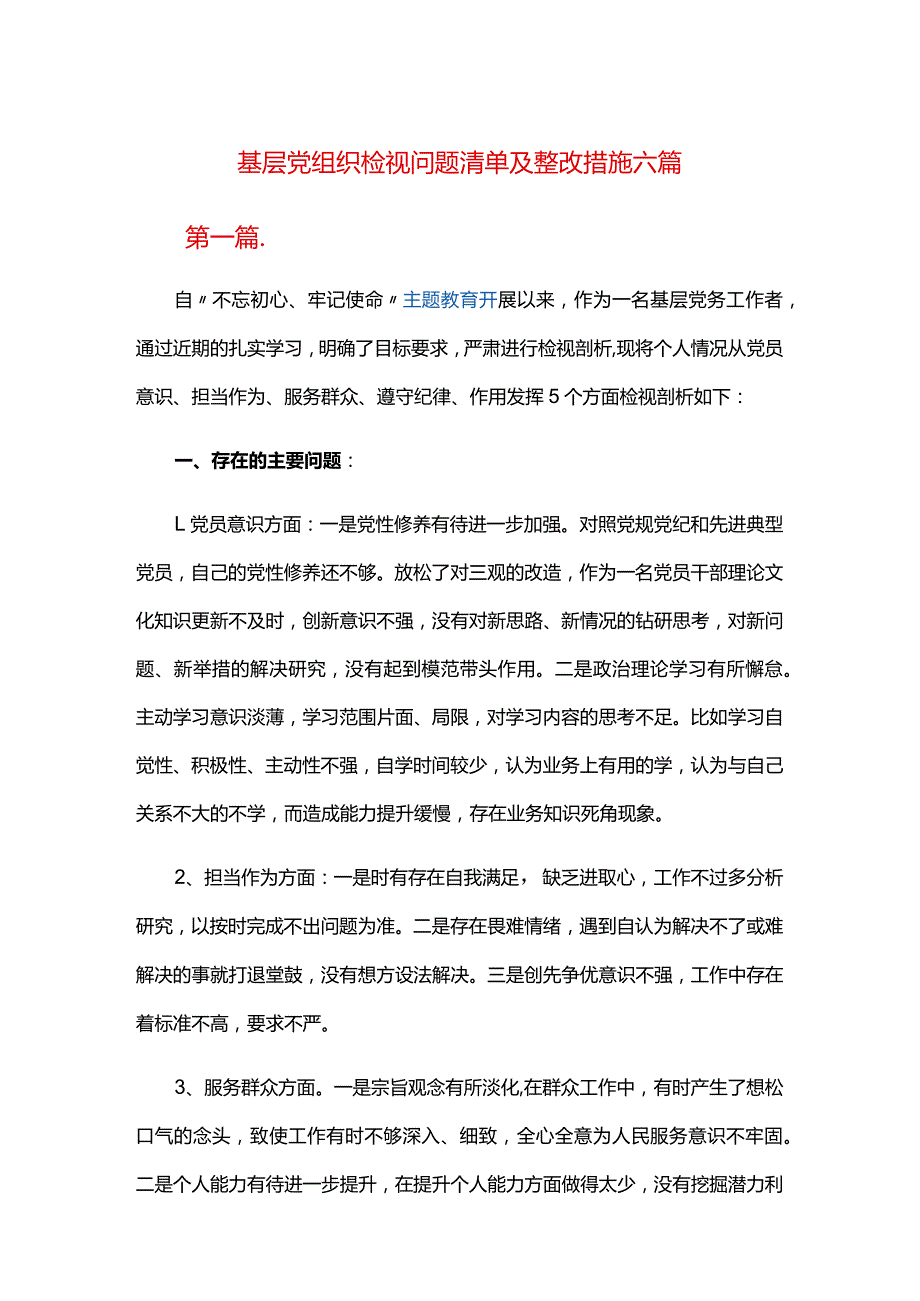 基层党组织检视问题清单及整改措施六篇

第一篇.

自〃不忘初心、牢记使命〃主题教育开展以来，作为一名基层党务工作者，通过近期的扎实学习，明确了目标要求，严肃进行检视剖析,现将个人情况从党员意识、担当作为、服务群众、遵守纪律、作用发挥5个方面检视剖析如下：

一、存在的主要问题：

L党员意识方面：一是党性修养有待进一步加强。对照党规党纪和先进典型党员，自己的党性修养还不够。放松了对三观的改造，作为一名党员干部理论文化知识更新不及时，创新意识不强，没有对新思路、新情况的钻研思考，对新问题、新举措的解决研究，没有起到模范带头作用。二是政治理论学习有所懈怠。主动学习意识淡薄，学习范围片面、局限，对学习内容的思考不足。比如学习自觉性、积极性、主动性不强，自学时间较少，认为业务上有用的学，认为与自己关系不大的不学，而造成能力提升缓慢，存在业务知识死角现象。

2、担当作为方面：一是时有存在自我满足，缺乏进取心，工作不过多分析研究，以按时完成不出问题为准。二是存在畏难情绪，遇到自认为解决不了或难解决的事就打退堂鼓，没有想方设法解决。三是创先争优意识不强，工作中存在着标准不高，要求不严。

3、服务群众方面。一是宗旨观念有所淡化,在群众工作中，有时产生了想松口气的念头，致使工作有时不够深入、细致，全心全意为人民服务意识不牢固。二是个人能力有待进一步提升，在提升个人能力方面做得太少，没有挖掘潜力利